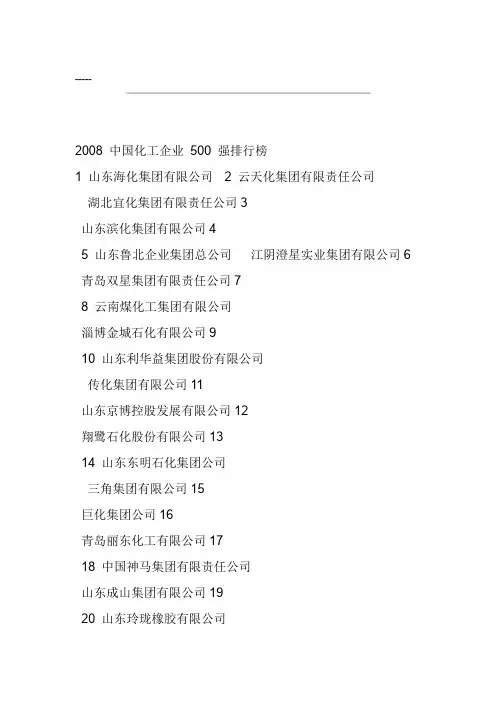 -----

2008 中国化工企业 500 强排行榜

1 山东海化集团有限公司 2 云天化集团有限责任公司

湖北宜化集团有限责任公司 3

山东滨化集团有限公司 4

5 山东鲁北企业集团总公司 江阴澄星实业集团有限公司 6

青岛双星集团有限责任公司 7

8 云南煤化工集团有限公司

淄博金城石化有限公司 9

10 山东利华益集团股份有限公司

传化集团有限公司 11

山东京博控股发展有限公司 12

翔鹭石化股份有限公司 13

14 山东东明石化集团公司

三角集团有限公司 15

巨化集团公司 16

青岛丽东化工有限公司 17

18 中国神马集团有限责任公司

山东成山集团有限公司 19

20 山东玲珑橡胶有限公司